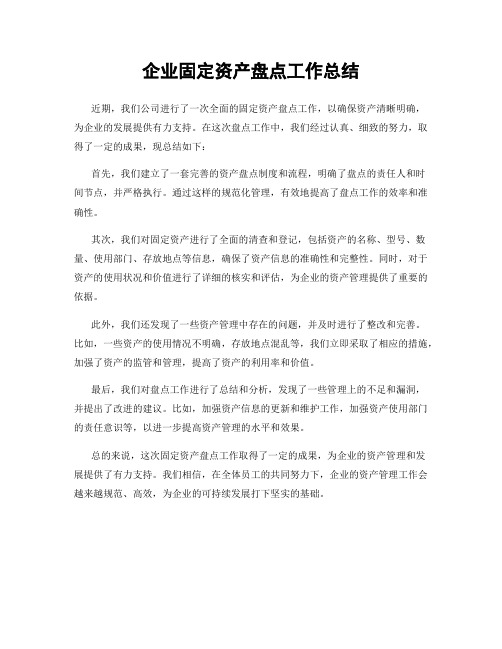 企业固定资产盘点工作总结

近期，我们公司进行了一次全面的固定资产盘点工作，以确保资产清晰明确，为企业的发展提供有力支持。在这次盘点工作中，我们经过认真、细致的努力，取得了一定的成果，现总结如下：

首先，我们建立了一套完善的资产盘点制度和流程，明确了盘点的责任人和时间节点，并严格执行。通过这样的规范化管理，有效地提高了盘点工作的效率和准确性。

其次，我们对固定资产进行了全面的清查和登记，包括资产的名称、型号、数量、使用部门、存放地点等信息，确保了资产信息的准确性和完整性。同时，对于资产的使用状况和价值进行了详细的核实和评估，为企业的资产管理提供了重要的依据。

此外，我们还发现了一些资产管理中存在的问题，并及时进行了整改和完善。比如，一些资产的使用情况不明确，存放地点混乱等，我们立即采取了相应的措施，加强了资产的监管和管理，提高了资产的利用率和价值。

最后，我们对盘点工作进行了总结和分析，发现了一些管理上的不足和漏洞，并提出了改进的建议。比如，加强资产信息的更新和维护工作，加强资产使用部门的责任意识等，以进一步提高资产管理的水平和效果。

总的来说，这次固定资产盘点工作取得了一定的成果，为企业的资产管理和发展提供了有力支持。我们相信，在全体员工的共同努力下，企业的资产管理工作会越来越规范、高效，为企业的可持续发展打下坚实的基础。